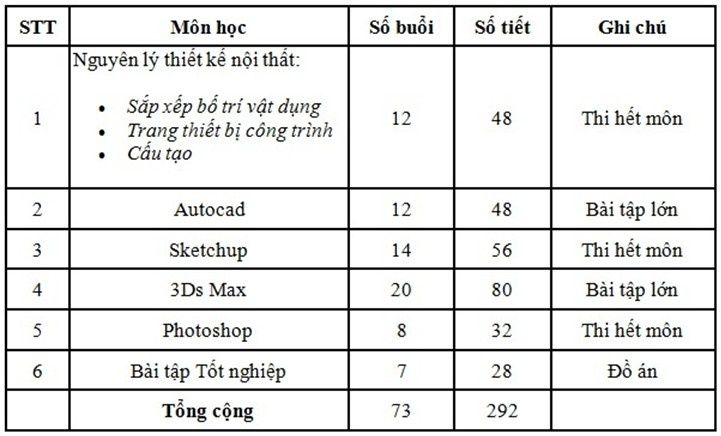 | STT | Môn học | Số buổi | Số tiết | Ghi chú |
|---|---|---|---|---|
| 1 | Nguyên lý thiết kế nội thất: • Sắp xếp bố trí vật dụng • Trang thiết bị công trình • Cấu tạo | 12 | 48 | Thi hết môn |
| 2 | Autocad | 12 | 48 | Bài tập lớn |
| 3 | Sketchup | 14 | 56 | Thi hết môn |
| 4 | 3Ds Max | 20 | 80 | Bài tập lớn |
| 5 | Photoshop | 8 | 32 | Thi hết môn |
| 6 | Bài tập Tốt nghiệp | 7 | 28 | Đồ án |
|  | Tổng cộng | 73 | 292 |  |